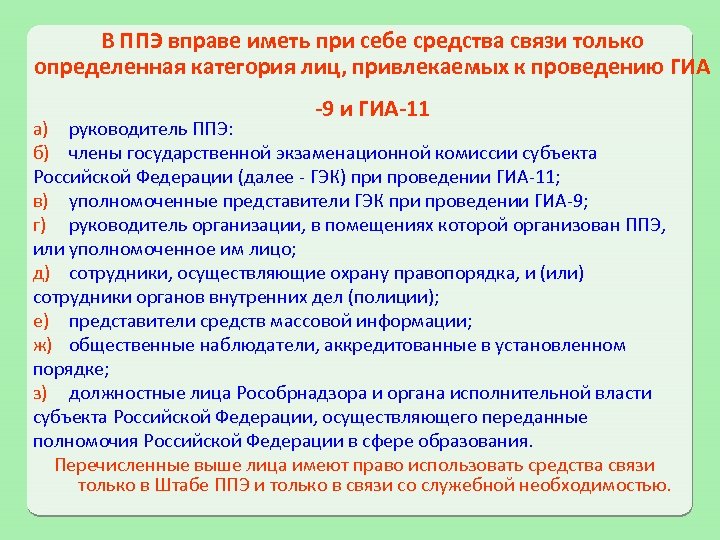 В ППЭ вправе иметь при себе средства связи только определенная категория лиц, привлекаемых к проведению ГИА -9 и ГИА-11

а) руководитель ППЭ:
б) члены государственной экзаменационной комиссии субъекта Российской Федерации (далее - ГЭК) при проведении ГИА-11;
в) уполномоченные представители ГЭК при проведении ГИА-9;
г) руководитель организации, в помещениях которой организован ППЭ, или уполномоченное им лицо;
д) сотрудники, осуществляющие охрану правопорядка, и (или) сотрудники органов внутренних дел (полиции);
е) представители средств массовой информации;
ж) общественные наблюдатели, аккредитованные в установленном порядке;
з) должностные лица Рособрнадзора и органа исполнительной власти субъекта Российской Федерации, осуществляющего переданные полномочия Российской Федерации в сфере образования.

Перечисленные выше лица имеют право использовать средства связи только в Штабе ППЭ и только в связи со служебной необходимостью.